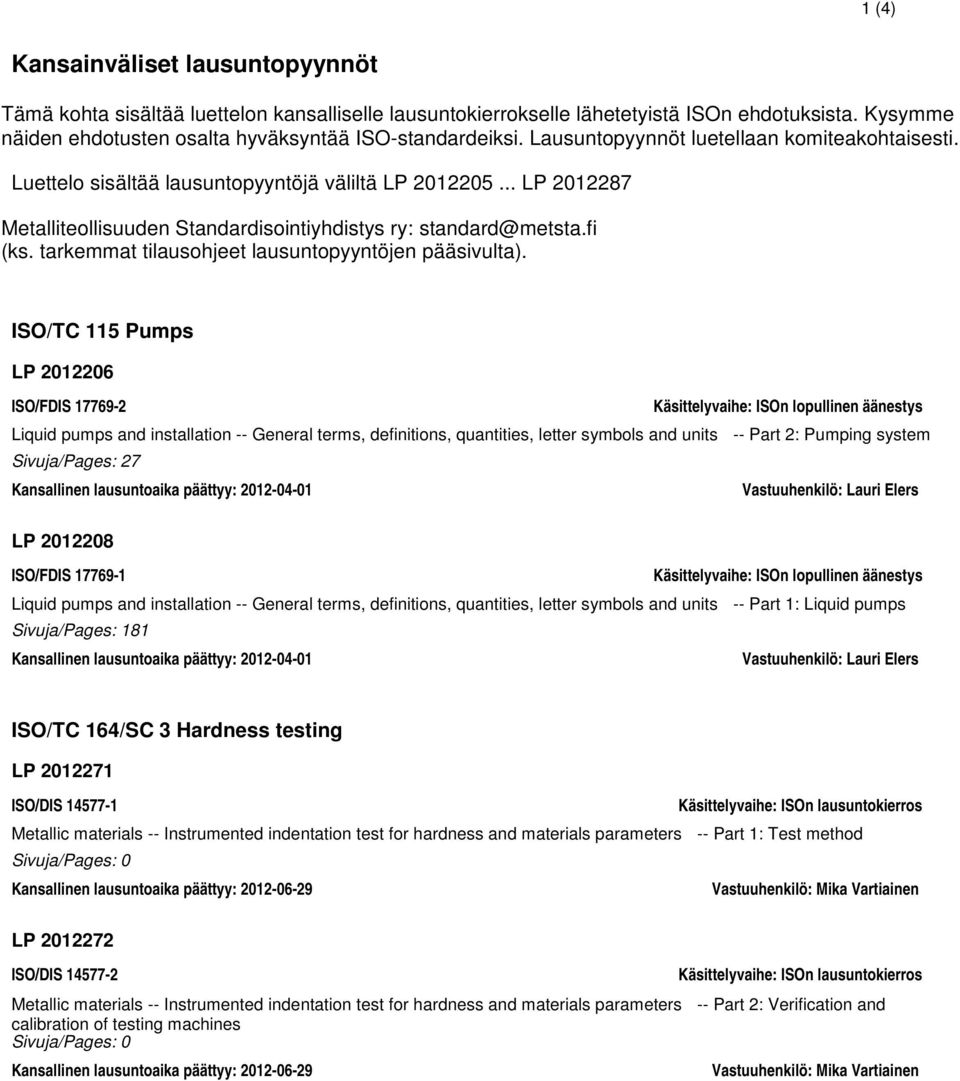 1 (4)

Kansainväliset lausuntopyynnöt

Tämä kohta sisältää luettelon kansalliselle lausuntokierrokselle lähetetyistä ISOn ehdotuksista. Kysymme näiden ehdotusten osalta hyväksyntää ISO-standardeiksi. Lausuntopyynnöt luetellaan komiteakohtaisesti.

Luettelo sisältää lausuntopyyntöjä väliltä LP 2012205 ... LP 2012287

Metalliteollisuuden Standardisointiyhdistys ry: standard@metsta.fi (ks. tarkemmat tilausohjeet lausuntopyyntöjen pääsivulta).

ISO/TC 115 Pumps

LP 2012206

ISO/FDIS 17769-2

Käsittelyvaihe: ISOn lopullinen äänestys

Liquid pumps and installation -- General terms, definitions, quantities, letter symbols and units -- Part 2: Pumping system

Sivuja/Pages: 27

Kansallinen lausuntoaika päättyy: 2012-04-01

Vastuuhenkilö: Lauri Elers

LP 2012208

ISO/FDIS 17769-1

Käsittelyvaihe: ISOn lopullinen äänestys

Liquid pumps and installation -- General terms, definitions, quantities, letter symbols and units -- Part 1: Liquid pumps

Sivuja/Pages: 181

Kansallinen lausuntoaika päättyy: 2012-04-01

Vastuuhenkilö: Lauri Elers

ISO/TC 164/SC 3 Hardness testing

LP 2012271

ISO/DIS 14577-1

Käsittelyvaihe: ISOn lausuntokierros

Metallic materials -- Instrumented indentation test for hardness and materials parameters -- Part 1: Test method

Sivuja/Pages: 0

Kansallinen lausuntoaika päättyy: 2012-06-29

Vastuuhenkilö: Mika Vartiainen

LP 2012272

ISO/DIS 14577-2

Käsittelyvaihe: ISOn lausuntokierros

Metallic materials -- Instrumented indentation test for hardness and materials parameters -- Part 2: Verification and calibration of testing machines

Sivuja/Pages: 0

Kansallinen lausuntoaika päättyy: 2012-06-29

Vastuuhenkilö: Mika Vartiainen